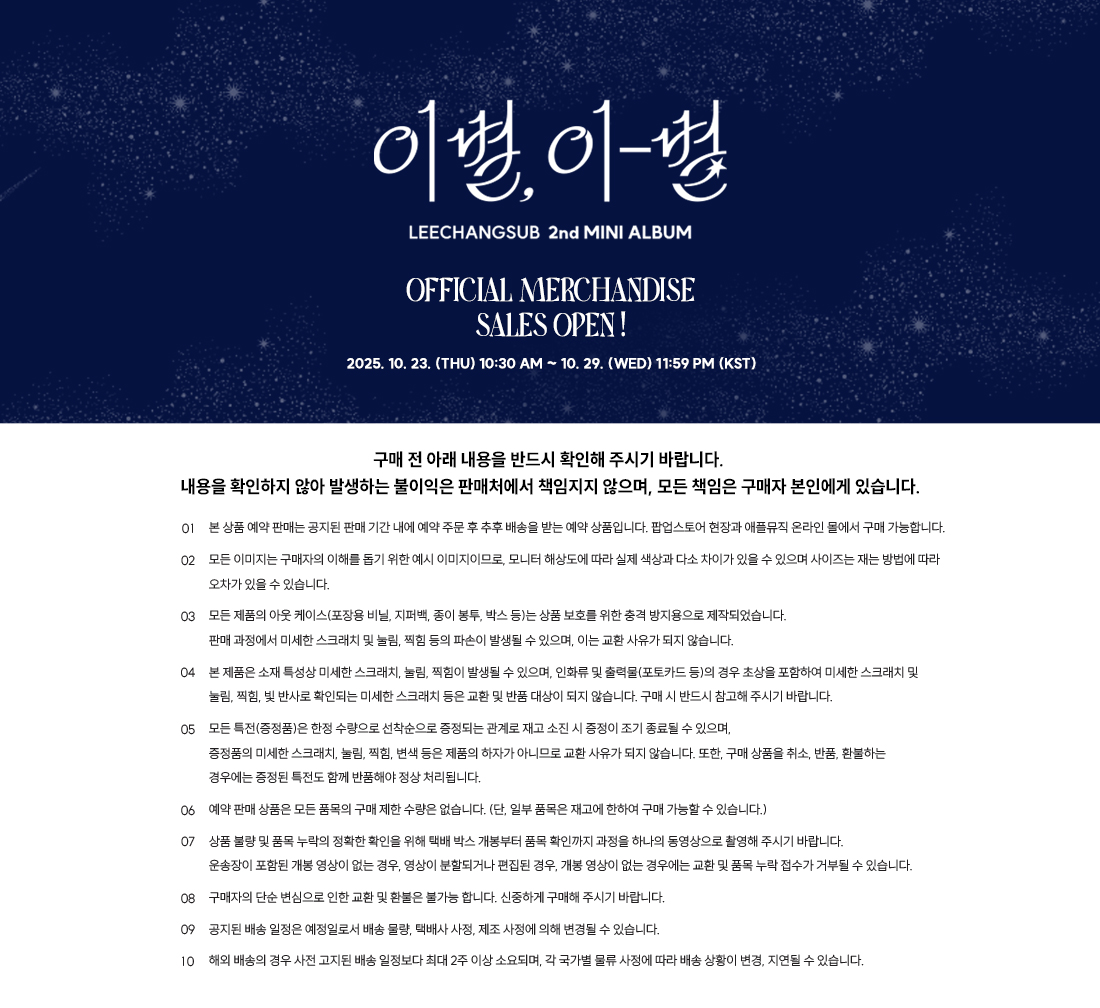 이별, 이-별

LEECHANGSUB 2nd MINI ALBUM

OFFICIAL MERCHANDISE
SALES OPEN !

2025. 10. 23. (THU) 10:30 AM ~ 10. 29. (WED) 11:59 PM (KST)

구매 전 아래 내용을 반드시 확인해 주시기 바랍니다.
내용을 확인하지 않아 발생하는 불이익은 판매처에서 책임지지 않으며, 모든 책임은 구매자 본인에게 있습니다.

01 본 상품 예약 판매는 공지된 판매 기간 내에 예약 주문 후 추후 배송을 받는 예약 상품입니다. 팝업스토어 현장과 애플뮤직 온라인 몰에서 구매 가능합니다.

02 모든 이미지는 구매자의 이해를 돕기 위한 예시 이미지이므로, 모니터 해상도에 따라 실제 색상과 다소 차이가 있을 수 있으며 사이즈는 재는 방법에 따라 오차가 있을 수 있습니다.

03 모든 제품의 아웃 케이스(포장용 비닐, 지퍼백, 종이 봉투, 박스 등)는 상품 보호를 위한 충격 방지용으로 제작되었습니다.
판매 과정에서 미세한 스크래치 및 눌림, 찍힘 등의 파손이 발생될 수 있으며, 이는 교환 사유가 되지 않습니다.

04 본 제품은 소재 특성상 미세한 스크래치, 눌림, 찍힘이 발생될 수 있으며, 인화류 및 출력물(포토카드 등)의 경우 초상을 포함하여 미세한 스크래치 및 눌림, 찍힘, 빛 반사로 확인되는 미세한 스크래치 등은 교환 및 반품 대상이 되지 않습니다. 구매 시 반드시 참고해 주시기 바랍니다.

05 모든 특전(증정품)은 한정 수량으로 선착순으로 증정되는 관계로 재고 소진 시 증정이 조기 종료될 수 있으며,
증정품의 미세한 스크래치, 눌림, 찍힘, 변색 등은 제품의 하자가 아니므로 교환 사유가 되지 않습니다. 또한, 구매 상품을 취소, 반품, 환불하는 경우에는 증정된 특전도 함께 반품해야 정상 처리됩니다.

06 예약 판매 상품은 모든 품목의 구매 제한 수량은 없습니다. (단, 일부 품목은 재고에 한하여 구매 가능할 수 있습니다.)

07 상품 불량 및 품목 누락의 정확한 확인을 위해 택배 박스 개봉부터 품목 확인까지 과정을 하나의 동영상으로 촬영해 주시기 바랍니다.
운송장이 포함된 개봉 영상이 없는 경우, 영상이 분할되거나 편집된 경우, 개봉 영상이 없는 경우에는 교환 및 품목 누락 접수가 거부될 수 있습니다.

08 구매자의 단순 변심으로 인한 교환 및 환불은 불가능 합니다. 신중하게 구매해 주시기 바랍니다.

09 공지된 배송 일정은 예정일로서 배송 물량, 택배사 사정, 제조 사정에 의해 변경될 수 있습니다.

10 해외 배송의 경우 사전 고지된 배송 일정보다 최대 2주 이상 소요되며, 각 국가별 물류 사정에 따라 배송 상황이 변경, 지연될 수 있습니다.